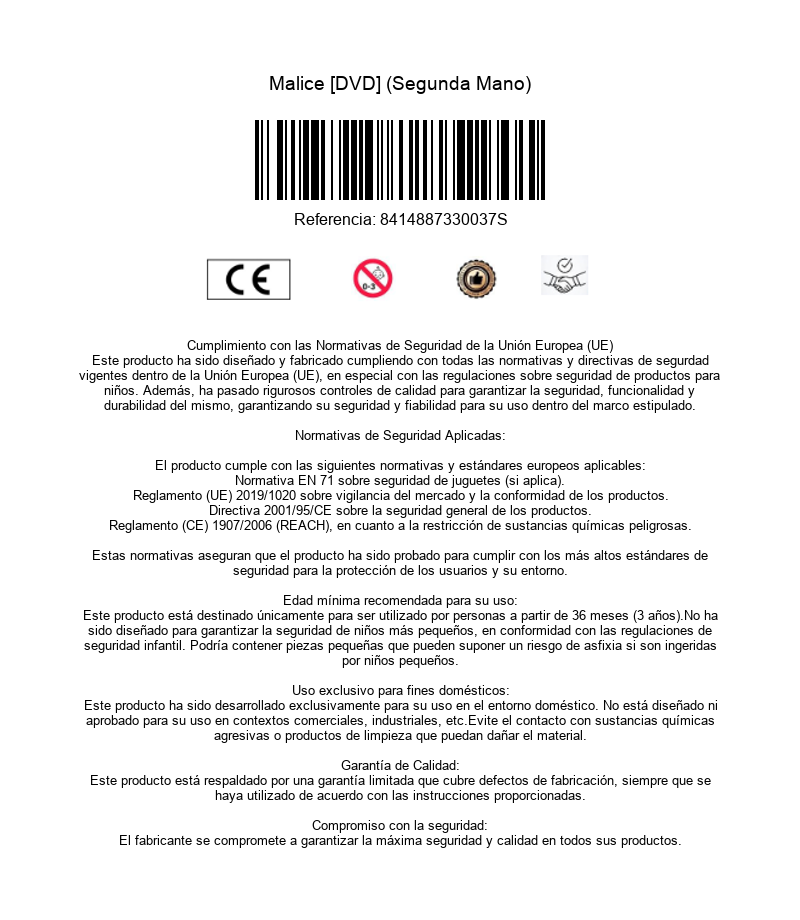 Malice [DVD] (Segunda Mano)

Referencia: 8414887330037S

CE

0-3

Cumplimiento con las Normativas de Seguridad de la Unión Europea (UE)
Este producto ha sido diseñado y fabricado cumpliendo con todas las normativas y directivas de segurdad vigentes dentro de la Unión Europea (UE), en especial con las regulaciones sobre seguridad de productos para niños. Además, ha pasado rigurosos controles de calidad para garantizar la seguridad, funcionalidad y durabilidad del mismo, garantizando su seguridad y fiabilidad para su uso dentro del marco estipulado.

Normativas de Seguridad Aplicadas:

El producto cumple con las siguientes normativas y estándares europeos aplicables:
Normativa EN 71 sobre seguridad de juguetes (si aplica).
Reglamento (UE) 2019/1020 sobre vigilancia del mercado y la conformidad de los productos.
Directiva 2001/95/CE sobre la seguridad general de los productos.
Reglamento (CE) 1907/2006 (REACH), en cuanto a la restricción de sustancias químicas peligrosas.

Estas normativas aseguran que el producto ha sido probado para cumplir con los más altos estándares de seguridad para la protección de los usuarios y su entorno.

Edad mínima recomendada para su uso:
Este producto está destinado únicamente para ser utilizado por personas a partir de 36 meses (3 años).No ha sido diseñado para garantizar la seguridad de niños más pequeños, en conformidad con las regulaciones de seguridad infantil. Podría contener piezas pequeñas que pueden suponer un riesgo de asfixia si son ingeridas por niños pequeños.

Uso exclusivo para fines domésticos:
Este producto ha sido desarrollado exclusivamente para su uso en el entorno doméstico. No está diseñado ni aprobado para su uso en contextos comerciales, industriales, etc.Evite el contacto con sustancias químicas agresivas o productos de limpieza que puedan dañar el material.

Garantía de Calidad:
Este producto está respaldado por una garantía limitada que cubre defectos de fabricación, siempre que se haya utilizado de acuerdo con las instrucciones proporcionadas.

Compromiso con la seguridad:
El fabricante se compromete a garantizar la máxima seguridad y calidad en todos sus productos.